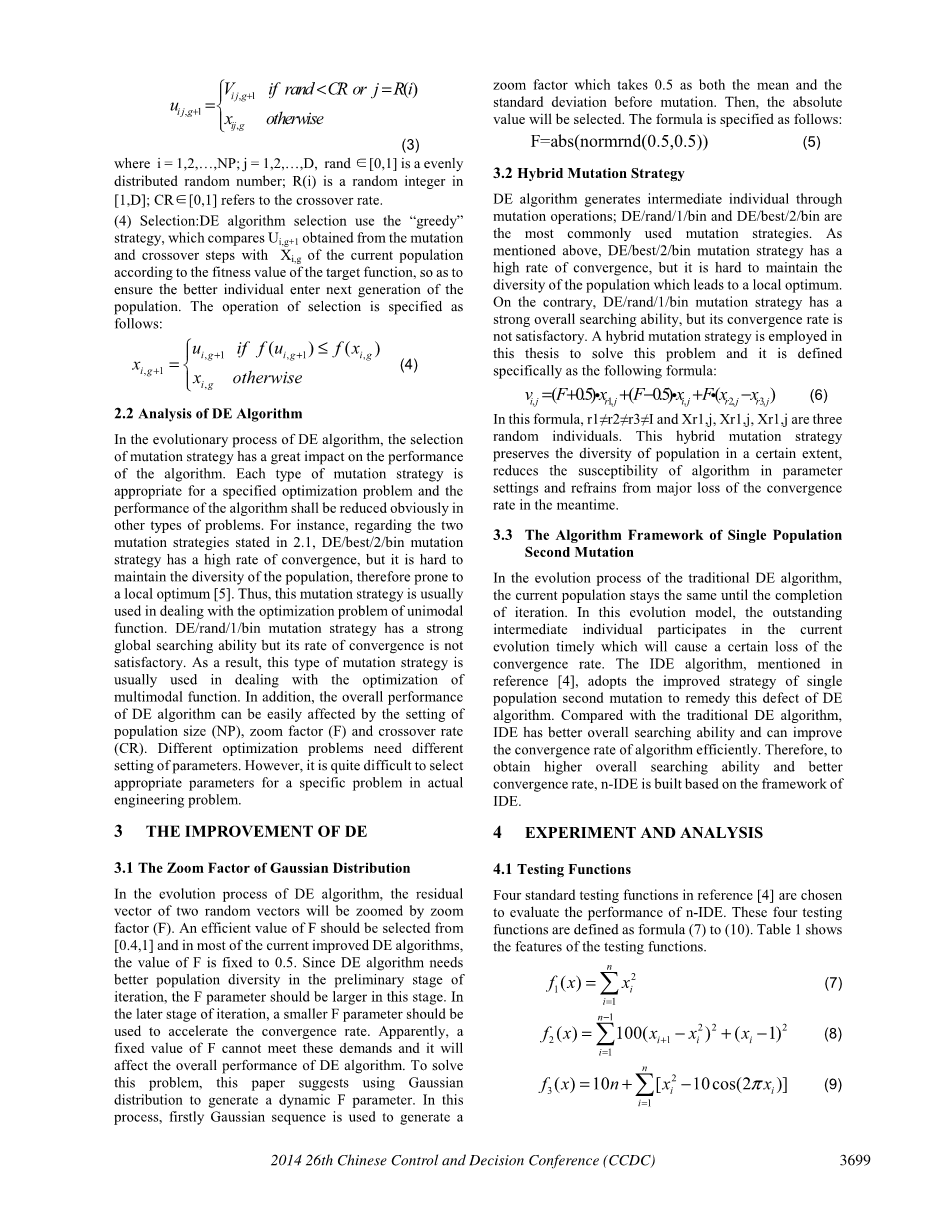 $u_{i,j,g+1} = \begin{cases} V_{i,j,g+1} & if\ rand < CR\ or\ j = R(i) \\ x_{ij,g} & otherwise \end{cases}$ (3)

where i = 1,2,…,NP; j = 1,2,…,D, rand ∈[0,1] is a evenly distributed random number; R(i) is a random integer in [1,D]; CR∈[0,1] refers to the crossover rate.

(4) Selection:DE algorithm selection use the "greedy" strategy, which compares $U_{i,g+1}$ obtained from the mutation and crossover steps with $X_{i,g}$ of the current population according to the fitness value of the target function, so as to ensure the better individual enter next generation of the population. The operation of selection is specified as follows:

$x_{i,g+1} = \begin{cases} u_{i,g+1} & if\ f(u_{i,g+1}) \le f(x_{i,g}) \\ x_{i,g} & otherwise \end{cases}$ (4)

2.2 Analysis of DE Algorithm

In the evolutionary process of DE algorithm, the selection of mutation strategy has a great impact on the performance of the algorithm. Each type of mutation strategy is appropriate for a specified optimization problem and the performance of the algorithm shall be reduced obviously in other types of problems. For instance, regarding the two mutation strategies stated in 2.1, DE/best/2/bin mutation strategy has a high rate of convergence, but it is hard to maintain the diversity of the population, therefore prone to a local optimum [5]. Thus, this mutation strategy is usually used in dealing with the optimization problem of unimodal function. DE/rand/1/bin mutation strategy has a strong global searching ability but its rate of convergence is not satisfactory. As a result, this type of mutation strategy is usually used in dealing with the optimization of multimodal function. In addition, the overall performance of DE algorithm can be easily affected by the setting of population size (NP), zoom factor (F) and crossover rate (CR). Different optimization problems need different setting of parameters. However, it is quite difficult to select appropriate parameters for a specific problem in actual engineering problem.

3 THE IMPROVEMENT OF DE

3.1 The Zoom Factor of Gaussian Distribution

In the evolution process of DE algorithm, the residual vector of two random vectors will be zoomed by zoom factor (F). An efficient value of F should be selected from [0.4,1] and in most of the current improved DE algorithms, the value of F is fixed to 0.5. Since DE algorithm needs better population diversity in the preliminary stage of iteration, the F parameter should be larger in this stage. In the later stage of iteration, a smaller F parameter should be used to accelerate the convergence rate. Apparently, a fixed value of F cannot meet these demands and it will affect the overall performance of DE algorithm. To solve this problem, this paper suggests using Gaussian distribution to generate a dynamic F parameter. In this process, firstly Gaussian sequence is used to generate a zoom factor which takes 0.5 as both the mean and the standard deviation before mutation. Then, the absolute value will be selected. The formula is specified as follows:

F=abs(normrnd(0.5,0.5)) (5)

3.2 Hybrid Mutation Strategy

DE algorithm generates intermediate individual through mutation operations; DE/rand/1/bin and DE/best/2/bin are the most commonly used mutation strategies. As mentioned above, DE/best/2/bin mutation strategy has a high rate of convergence, but it is hard to maintain the diversity of the population which leads to a local optimum. On the contrary, DE/rand/1/bin mutation strategy has a strong overall searching ability, but its convergence rate is not satisfactory. A hybrid mutation strategy is employed in this thesis to solve this problem and it is defined specifically as the following formula:

$v_{i,j} = (F+0.5) \cdot x_{r1,j} + (F-0.5) \cdot x_{i,j} + F \cdot (x_{r2,j} - x_{r3,j})$ (6)

In this formula, r1≠r2≠r3≠I and Xr1,j, Xr1,j, Xr1,j are three random individuals. This hybrid mutation strategy preserves the diversity of population in a certain extent, reduces the susceptibility of algorithm in parameter settings and refrains from major loss of the convergence rate in the meantime.

3.3 The Algorithm Framework of Single Population Second Mutation

In the evolution process of the traditional DE algorithm, the current population stays the same until the completion of iteration. In this evolution model, the outstanding intermediate individual participates in the current evolution timely which will cause a certain loss of the convergence rate. The IDE algorithm, mentioned in reference [4], adopts the improved strategy of single population second mutation to remedy this defect of DE algorithm. Compared with the traditional DE algorithm, IDE has better overall searching ability and can improve the convergence rate of algorithm efficiently. Therefore, to obtain higher overall searching ability and better convergence rate, n-IDE is built based on the framework of IDE.

4 EXPERIMENT AND ANALYSIS

4.1 Testing Functions

Four standard testing functions in reference [4] are chosen to evaluate the performance of n-IDE. These four testing functions are defined as formula (7) to (10). Table 1 shows the features of the testing functions.

$f_1(x) = \sum_{i=1}^{n} x_i^2$ (7)

$f_2(x) = \sum_{i=1}^{n-1} 100(x_{i+1} - x_i^2)^2 + (x_i - 1)^2$ (8)

$f_3(x) = 10n + \sum_{i=1}^{n} [x_i^2 - 10\cos(2\pi x_i)]$ (9)

2014 26th Chinese Control and Decision Conference (CCDC) 3699